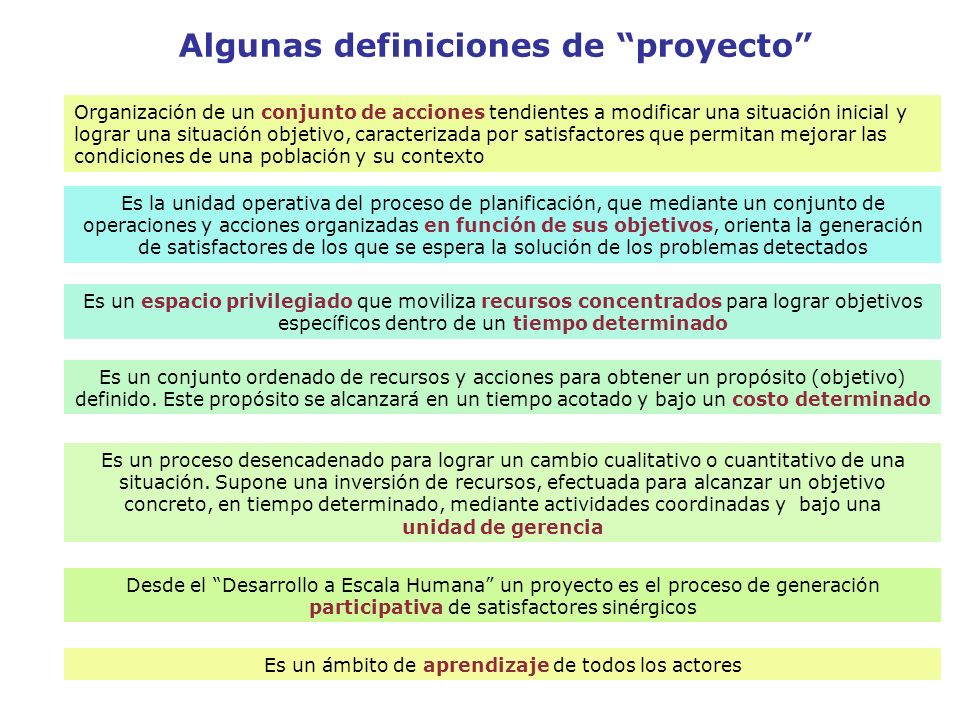 Algunas definiciones de “proyecto”

Organización de un conjunto de acciones tendientes a modificar una situación inicial y lograr una situación objetivo, caracterizada por satisfactores que permitan mejorar las condiciones de una población y su contexto

Es la unidad operativa del proceso de planificación, que mediante un conjunto de operaciones y acciones organizadas en función de sus objetivos, orienta la generación de satisfactores de los que se espera la solución de los problemas detectados

Es un espacio privilegiado que moviliza recursos concentrados para lograr objetivos específicos dentro de un tiempo determinado

Es un conjunto ordenado de recursos y acciones para obtener un propósito (objetivo) definido. Este propósito se alcanzará en un tiempo acotado y bajo un costo determinado

Es un proceso desencadenado para lograr un cambio cualitativo o cuantitativo de una situación. Supone una inversión de recursos, efectuada para alcanzar un objetivo concreto, en tiempo determinado, mediante actividades coordinadas y bajo una unidad de gerencia

Desde el “Desarrollo a Escala Humana” un proyecto es el proceso de generación participativa de satisfactores sinérgicos

Es un ámbito de aprendizaje de todos los actores